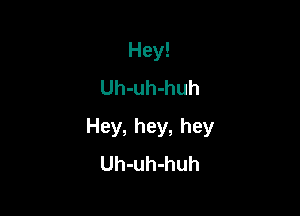 Hey!
Uh-uh-huh
Hey, hey, hey
Uh-uh-huh